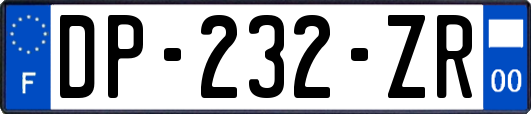 F
DP-232-ZR
00